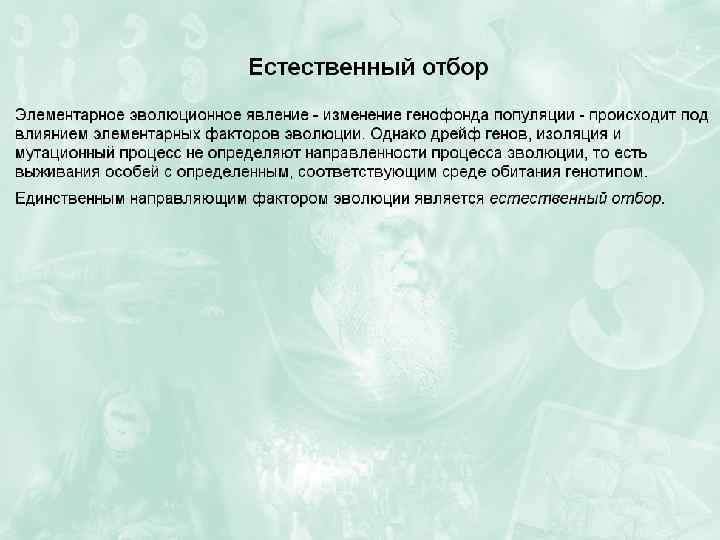 Естественный отбор

Элементарное эволюционное явление - изменение генофонда популяции - происходит под влиянием элементарных факторов эволюции. Однако дрейф генов, изоляция и мутационный процесс не определяют направленности процесса эволюции, то есть выживания особей с определенным, соответствующим среде обитания генотипом.

Единственным направляющим фактором эволюции является естественный отбор.